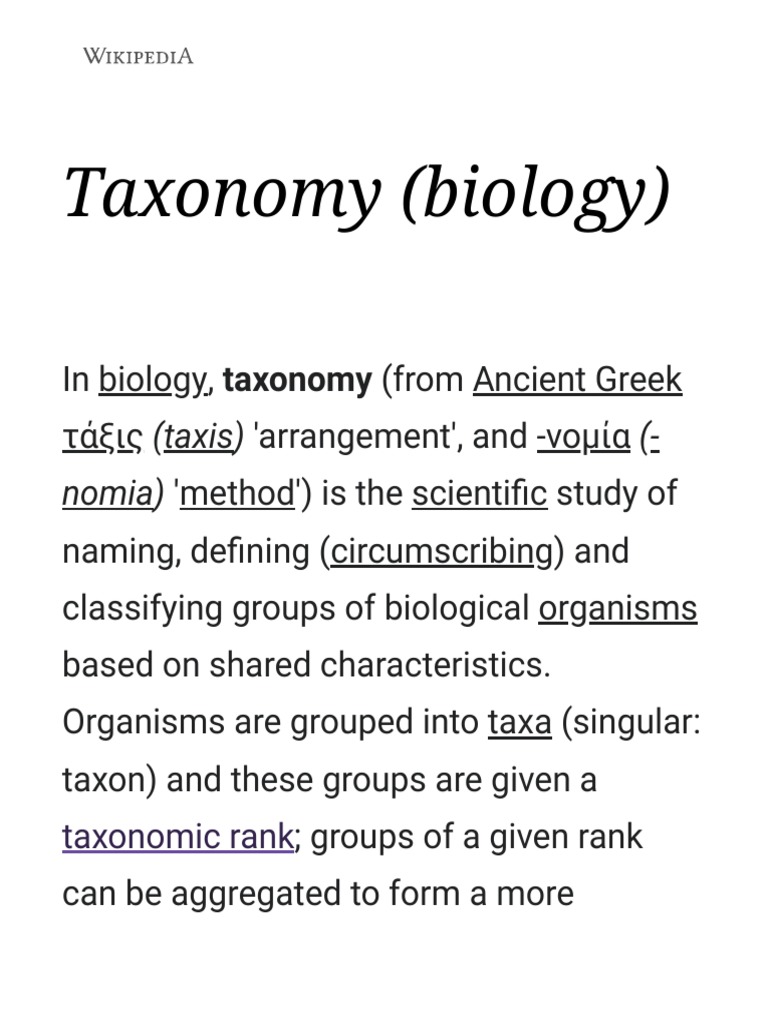 WIKIPEDIA

Taxonomy (biology)

In biology, taxonomy (from Ancient Greek τάξις (taxis) 'arrangement', and -νομία (-nomia) 'method') is the scientific study of naming, defining (circumscribing) and classifying groups of biological organisms based on shared characteristics. Organisms are grouped into taxa (singular: taxon) and these groups are given a taxonomic rank; groups of a given rank can be aggregated to form a more